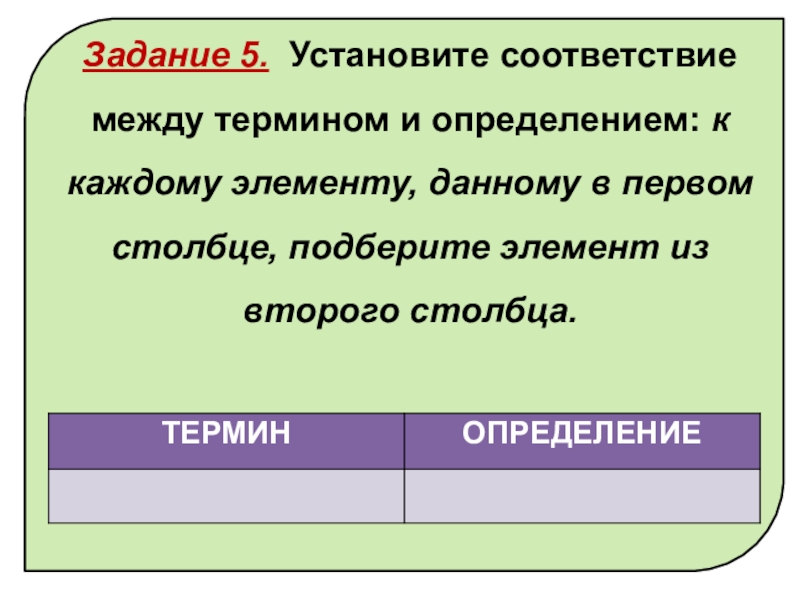 Задание 5. Установите соответствие между термином и определением: к каждому элементу, данному в первом столбце, подберите элемент из второго столбца.

| ТЕРМИН | ОПРЕДЕЛЕНИЕ |
|---|---|
| | |